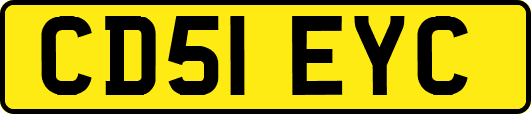 CD51 EYC